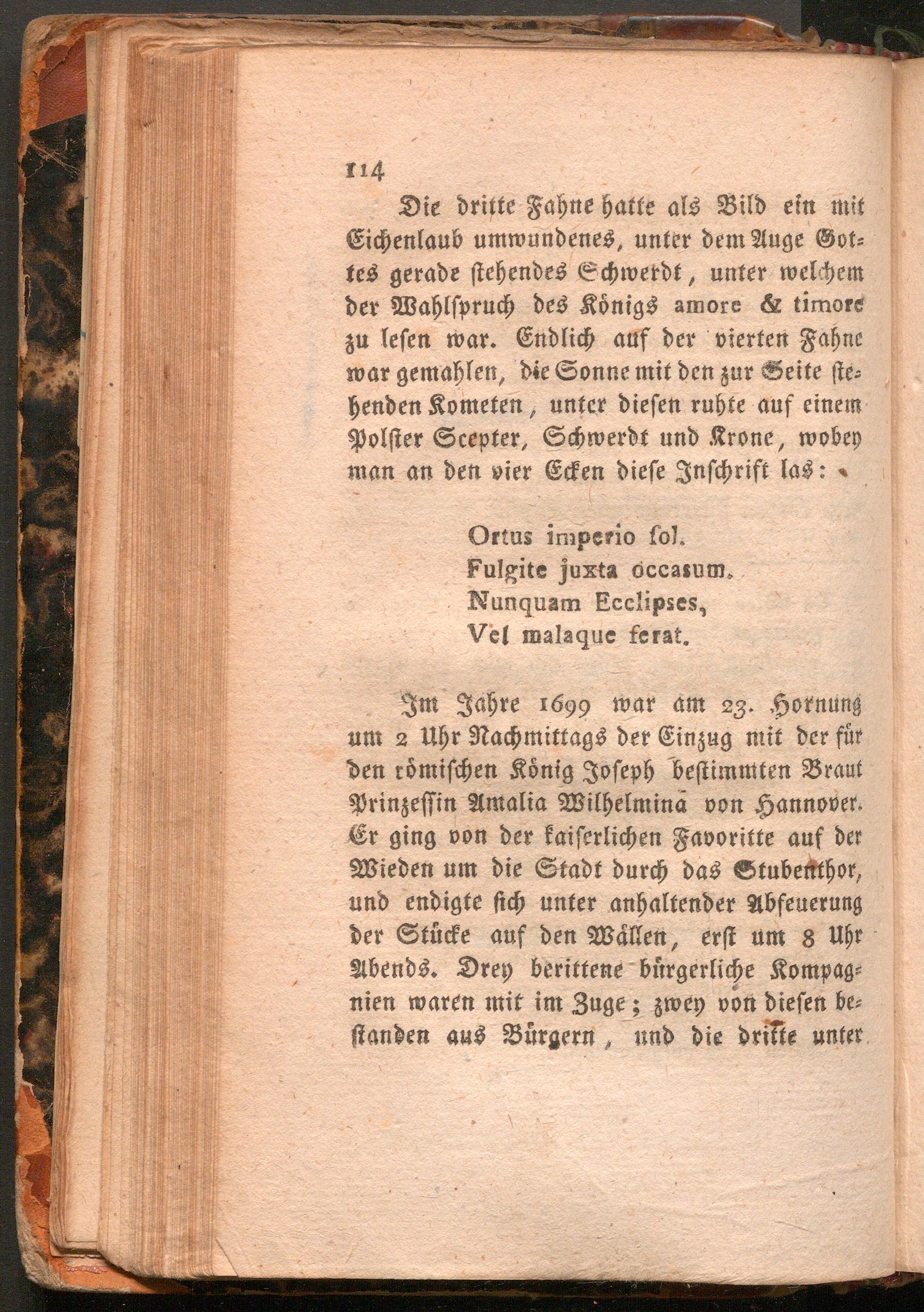 114

Die dritte Fahne hatte als Bild ein mit Eichenlaub umwundenes, unter dem Auge Gottes gerade stehendes Schwerdt, unter welchem der Wahlspruch des Königs amore & timore zu lesen war. Endlich auf der vierten Fahne war gemahlen, die Sonne mit den zur Seite stehenden Kometen, unter diesen ruhte auf einem Polster Scepter, Schwerdt und Krone, wobey man an den vier Ecken diese Inschrift las:

Ortus imperio sol.
Fulgite juxta occasum.
Nunquam Ecclipses,
Vel malaque ferat.

Im Jahre 1699 war am 23. Hornung um 2 Uhr Nachmittags der Einzug mit der für den römischen König Joseph bestimmten Braut Prinzessin Amalia Wilhelmina von Hannover. Er ging von der kaiserlichen Favoritte auf der Wieden um die Stadt durch das Stubenthor, und endigte sich unter anhaltender Abfeuerung der Stücke auf den Wällen, erst um 8 Uhr Abends. Drey berittene bürgerliche Kompagnien waren mit im Zuge; zwey von diesen bestanden aus Bürgern, und die dritte unter